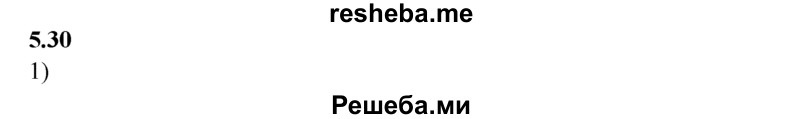 resheba.me
5.30
1)
Решеба.ми